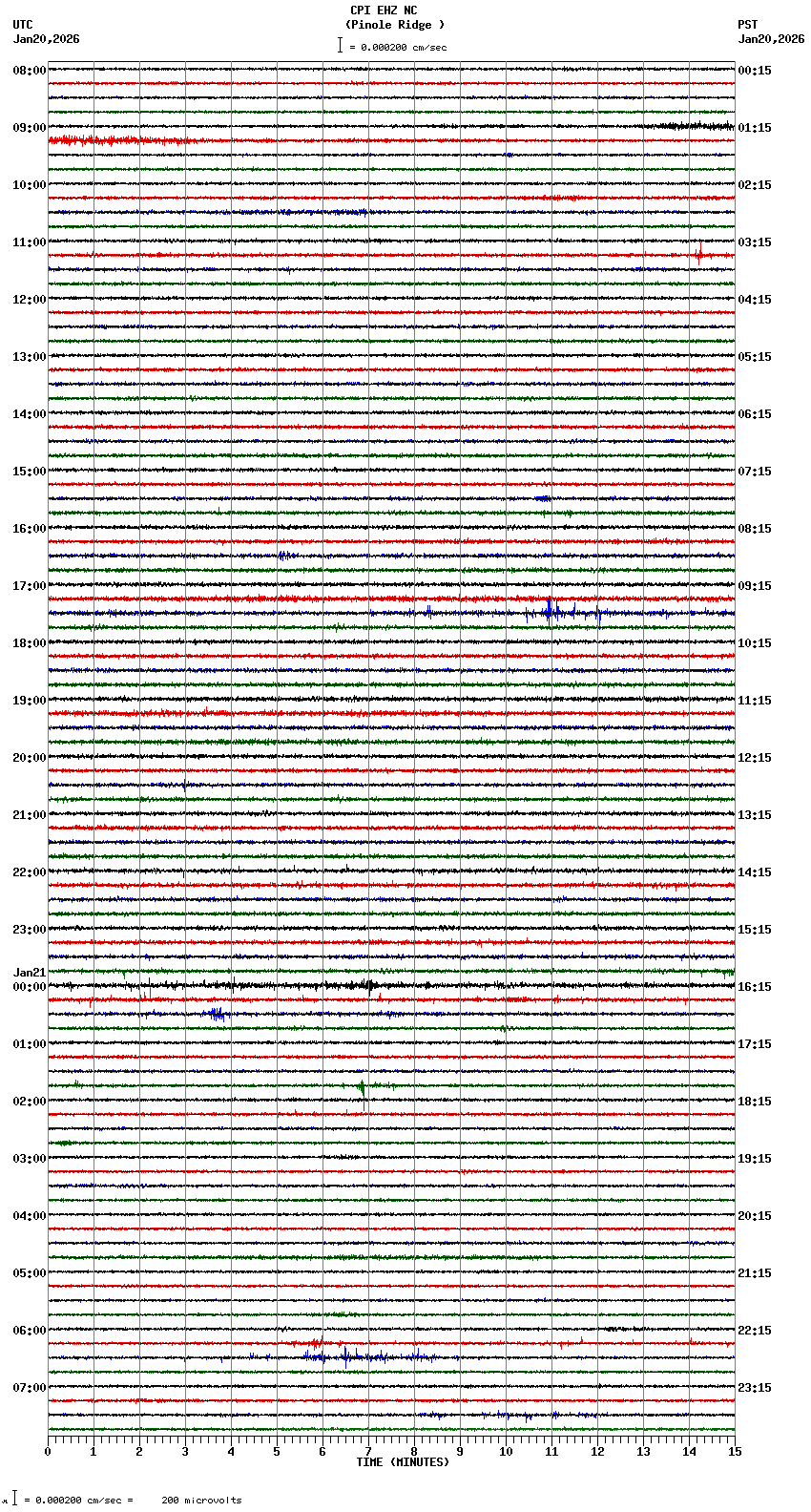 CPI EHZ NC
(Pinole Ridge )
= 0.000200 cm/sec

UTC
Jan20,2026

PST
Jan20,2026

08:00
09:00
10:00
11:00
12:00
13:00
14:00
15:00
16:00
17:00
18:00
19:00
20:00
21:00
22:00
23:00
Jan21
00:00
01:00
02:00
03:00
04:00
05:00
06:00
07:00

00:15
01:15
02:15
03:15
04:15
05:15
06:15
07:15
08:15
09:15
10:15
11:15
12:15
13:15
14:15
15:15
16:15
17:15
18:15
19:15
20:15
21:15
22:15
23:15

0 1 2 3 4 5 6 7 8 9 10 11 12 13 14 15
TIME (MINUTES)

= 0.000200 cm/sec = 200 microvolts